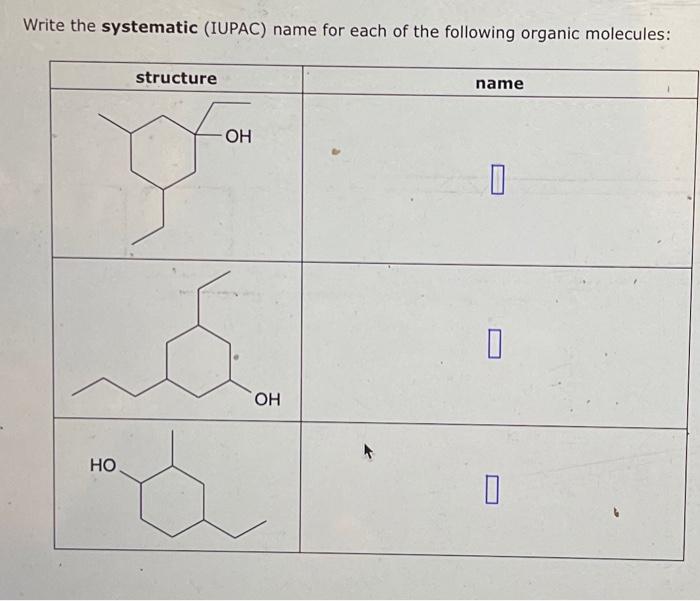 Write the **systematic** (IUPAC) name for each of the following organic molecules:

| structure | name |
|---|---|
| OH | |
| OH | |
| HO | |